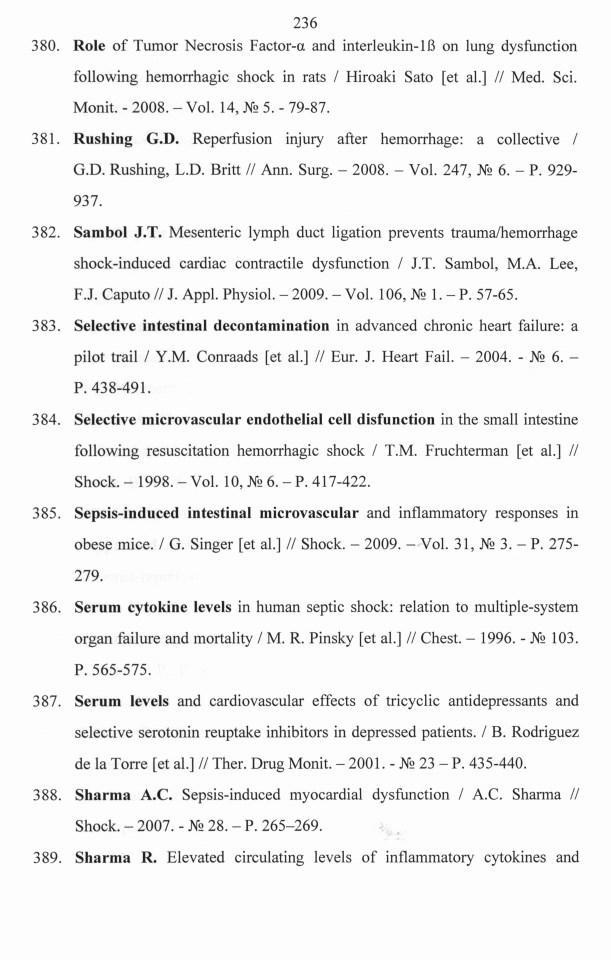 236

380. Role of Tumor Necrosis Factor-α and interleukin-1ß on lung dysfunction following hemorrhagic shock in rats / Hiroaki Sato [et al.] // Med. Sci. Monit. - 2008. – Vol. 14, № 5. - 79-87.

381. Rushing G.D. Reperfusion injury after hemorrhage: a collective / G.D. Rushing, L.D. Britt // Ann. Surg. – 2008. – Vol. 247, № 6. – P. 929-937.

382. Sambol J.T. Mesenteric lymph duct ligation prevents trauma/hemorrhage shock-induced cardiac contractile dysfunction / J.T. Sambol, M.A. Lee, F.J. Caputo // J. Appl. Physiol. – 2009. – Vol. 106, № 1. – P. 57-65.

383. Selective intestinal decontamination in advanced chronic heart failure: a pilot trail / Y.M. Conraads [et al.] // Eur. J. Heart Fail. – 2004. - № 6. – P. 438-491.

384. Selective microvascular endothelial cell disfunction in the small intestine following resuscitation hemorrhagic shock / T.M. Fruchterman [et al.] // Shock. – 1998. – Vol. 10, № 6. – P. 417-422.

385. Sepsis-induced intestinal microvascular and inflammatory responses in obese mice. / G. Singer [et al.] // Shock. – 2009. – Vol. 31, № 3. – P. 275-279.

386. Serum cytokine levels in human septic shock: relation to multiple-system organ failure and mortality / M. R. Pinsky [et al.] // Chest. – 1996. - № 103. P. 565-575.

387. Serum levels and cardiovascular effects of tricyclic antidepressants and selective serotonin reuptake inhibitors in depressed patients. / B. Rodriguez de la Torre [et al.] // Ther. Drug Monit. – 2001. - № 23 – P. 435-440.

388. Sharma A.C. Sepsis-induced myocardial dysfunction / A.C. Sharma // Shock. – 2007. - № 28. – P. 265–269.

389. Sharma R. Elevated circulating levels of inflammatory cytokines and